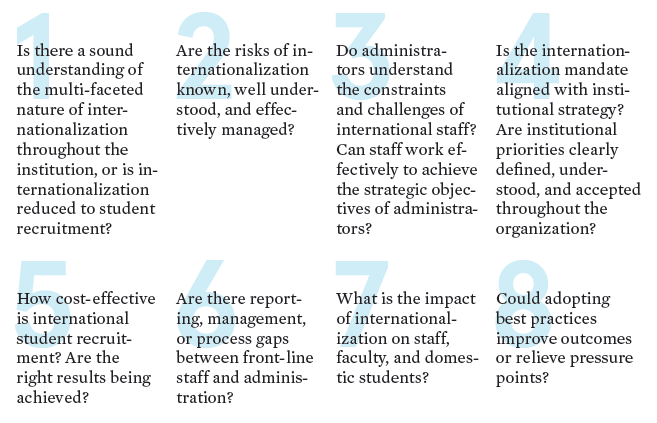 1
Is there a sound understanding of the multi-faceted nature of internationalization throughout the institution, or is internationalization reduced to student recruitment?

2
Are the risks of internationalization known, well understood, and effectively managed?

3
Do administrators understand the constraints and challenges of international staff? Can staff work effectively to achieve the strategic objectives of administrators?

4
Is the internationalization mandate aligned with institutional strategy? Are institutional priorities clearly defined, understood, and accepted throughout the organization?

5
How cost-effective is international student recruitment? Are the right results being achieved?

6
Are there reporting, management, or process gaps between front-line staff and administration?

7
What is the impact of internationalization on staff, faculty, and domestic students?

8
Could adopting best practices improve outcomes or relieve pressure points?